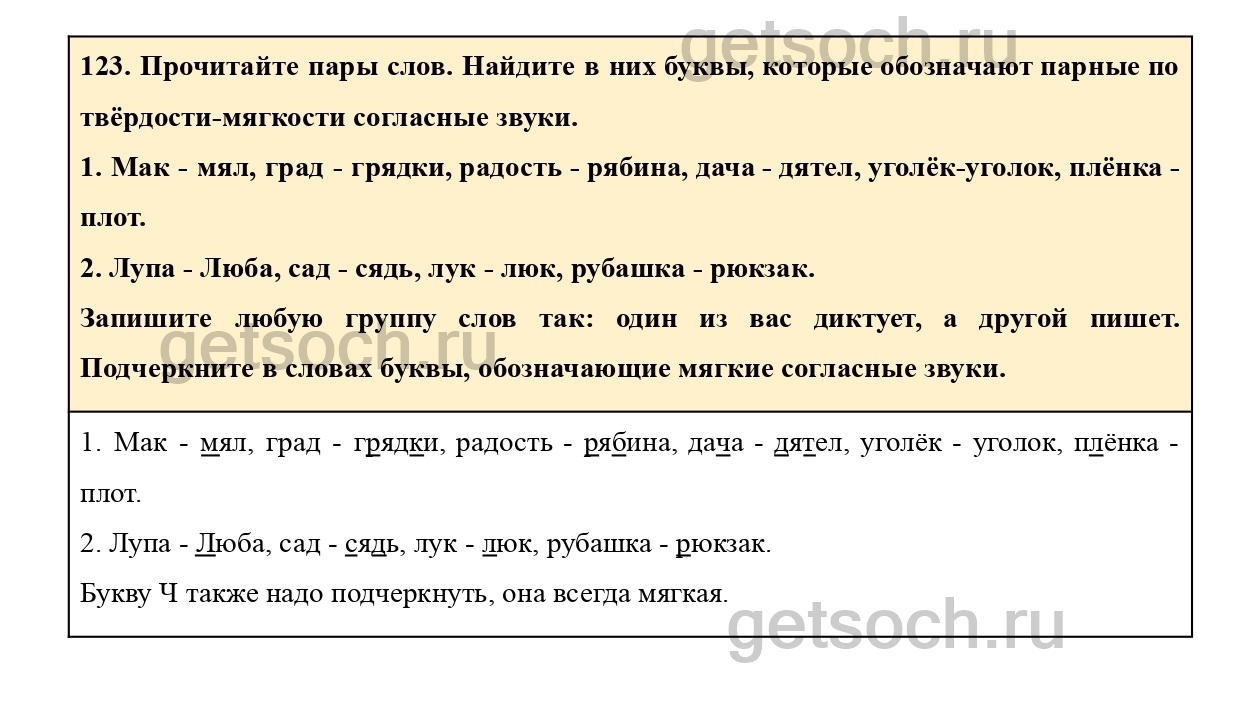 123. Прочитайте пары слов. Найдите в них буквы, которые обозначают парные по твёрдости-мягкости согласные звуки.

1. Мак - мял, град - грядки, радость - рябина, дача - дятел, уголёк-уголок, плёнка - плот.

2. Лупа - Люба, сад - сядь, лук - люк, рубашка - рюкзак.

Запишите любую группу слов так: один из вас диктует, а другой пишет. Подчеркните в словах буквы, обозначающие мягкие согласные звуки.

1. Мак - мял, град - грядки, радость - рябина, дача - дятел, уголёк - уголок, плёнка - плот.

2. Лупа - Люба, сад - сядь, лук - люк, рубашка - рюкзак.

Букву Ч также надо подчеркнуть, она всегда мягкая.

getsoch.ru